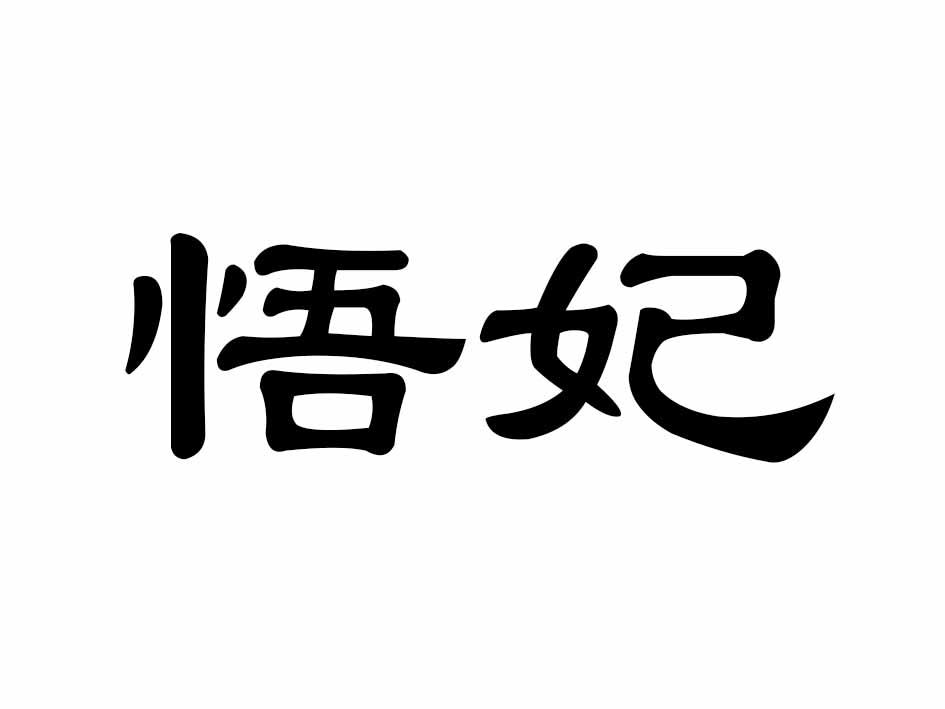 悟妃